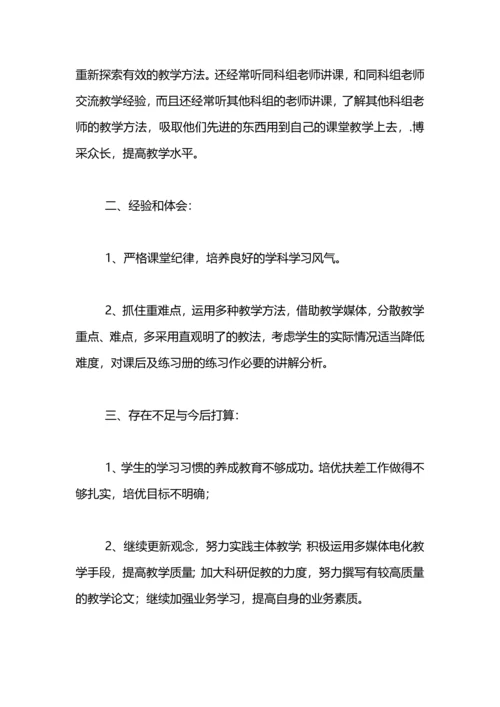 重新探索有效的教学方法。还经常听同科组老师讲课，和同科组老师交流教学经验，而且还经常听其他科组的老师讲课，了解其他科组老师的教学方法，吸取他们先进的东西用到自己的课堂教学上去，.博采众长，提高教学水平。

二、经验和体会：

1、严格课堂纪律，培养良好的学科学习风气。

2、抓住重难点，运用多种教学方法，借助教学媒体，分散教学重点、难点，多采用直观明了的教法，考虑学生的实际情况适当降低难度，对课后及练习册的练习作必要的讲解分析。

三、存在不足与今后打算：

1、学生的学习习惯的养成教育不够成功。培优扶差工作做得不够扎实，培优目标不明确；

2、继续更新观念，努力实践主体教学; 积极运用多媒体电化教学手段，提高教学质量; 加大科研促教的力度，努力撰写有较高质量的教学论文；继续加强业务学习，提高自身的业务素质。